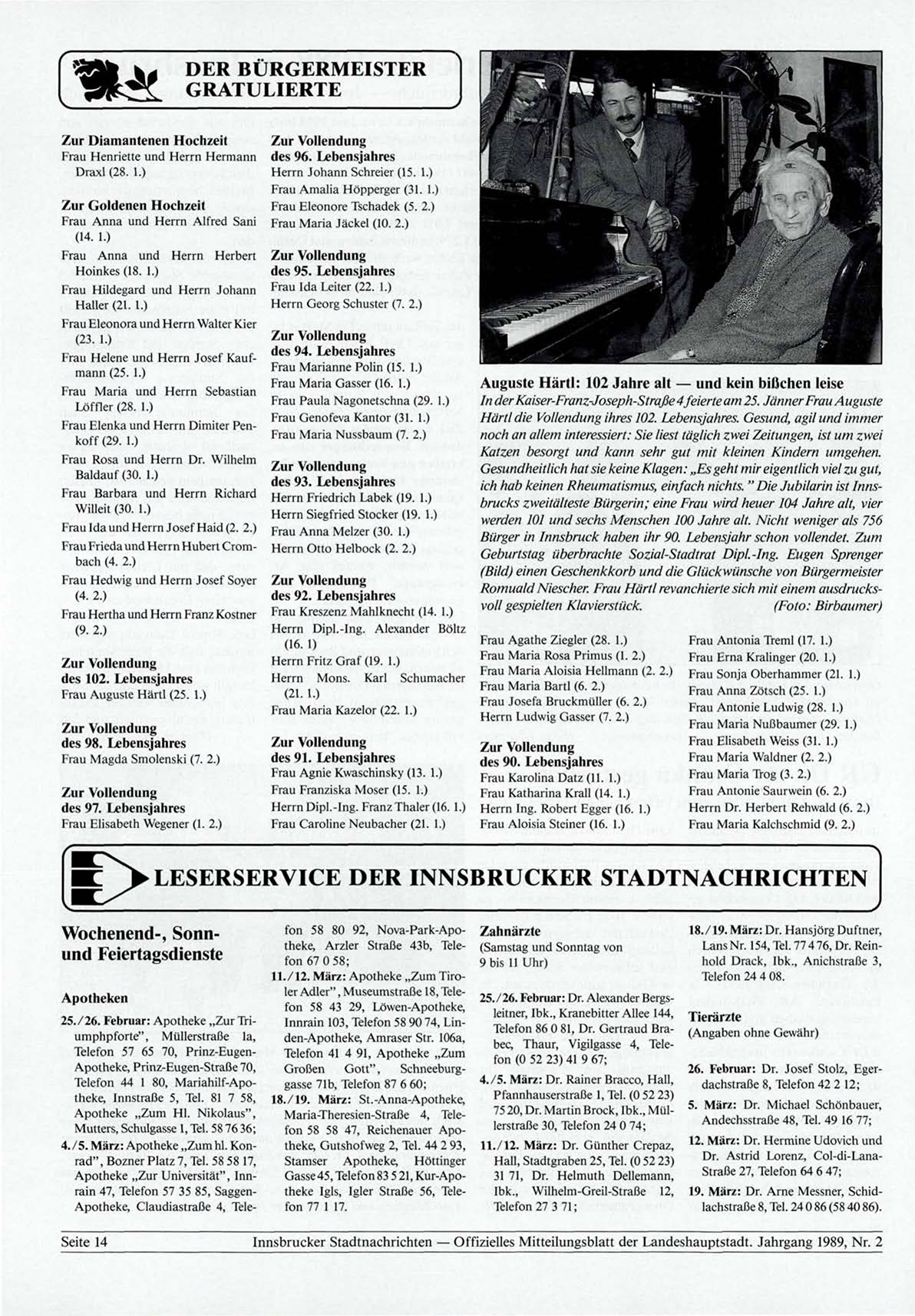 DER BÜRGERMEISTER GRATULIERTE

Zur Diamantenen Hochzeit
Frau Henriette und Herrn Hermann Draxl (28. 1.)

Zur Goldenen Hochzeit
Frau Anna und Herrn Alfred Sani (14. 1.)
Frau Anna und Herrn Herbert Hoinkes (18. 1.)
Frau Hildegard und Herrn Johann Haller (21. 1.)
Frau Eleonora und Herrn Walter Kier (23. 1.)
Frau Helene und Herrn Josef Kaufmann (25. 1.)
Frau Maria und Herrn Sebastian Löffler (28. 1.)
Frau Elenka und Herrn Dimiter Penkoff (29. 1.)
Frau Rosa und Herrn Dr. Wilhelm Baldauf (30. 1.)
Frau Barbara und Herrn Richard Willeit (30. 1.)
Frau Ida und Herrn Josef Haid (2. 2.)
Frau Frieda und Herrn Hubert Crombach (4. 2.)
Frau Hedwig und Herrn Josef Soyer (4. 2.)
Frau Hertha und Herrn Franz Kostner (9. 2.)

Zur Vollendung des 102. Lebensjahres
Frau Auguste Härtl (25. 1.)

Zur Vollendung des 98. Lebensjahres
Frau Magda Smolenski (7. 2.)

Zur Vollendung des 97. Lebensjahres
Frau Elisabeth Wegener (1. 2.)

Zur Vollendung des 96. Lebensjahres
Herrn Johann Schreier (15. 1.)
Frau Amalia Höpperger (31. 1.)
Frau Eleonore Tschadek (5. 2.)
Frau Maria Jäckel (10. 2.)

Zur Vollendung des 95. Lebensjahres
Frau Ida Leiter (22. 1.)
Herrn Georg Schuster (7. 2.)

Zur Vollendung des 94. Lebensjahres
Frau Marianne Polin (15. 1.)
Frau Maria Gasser (16. 1.)
Frau Paula Nagonetschna (29. 1.)
Frau Genofeva Kantor (31. 1.)
Frau Maria Nussbaum (7. 2.)

Zur Vollendung des 93. Lebensjahres
Herrn Friedrich Labek (19. 1.)
Herrn Siegfried Stocker (19. 1.)
Frau Anna Melzer (30. 1.)
Herrn Otto Helbock (2. 2.)

Zur Vollendung des 92. Lebensjahres
Frau Kreszenz Mahlknecht (14. 1.)
Herrn Dipl.-Ing. Alexander Böltz (16. 1)
Herrn Fritz Graf (19. 1.)
Herrn Mons. Karl Schumacher (21. 1.)
Frau Maria Kazelor (22. 1.)

Zur Vollendung des 91. Lebensjahres
Frau Agnie Kwaschinsky (13. 1.)
Frau Franziska Moser (15. 1.)
Herrn Dipl.-Ing. Franz Thaler (16. 1.)
Frau Caroline Neubacher (21. 1.)

Auguste Härtl: 102 Jahre alt — und kein bißchen leise
In der Kaiser-Franz-Joseph-Straße 4 feierte am 25. Jänner Frau Auguste Härtl die Vollendung ihres 102. Lebensjahres. Gesund, agil und immer noch an allem interessiert: Sie liest täglich zwei Zeitungen, ist um zwei Katzen besorgt und kann sehr gut mit kleinen Kindern umgehen. Gesundheitlich hat sie keine Klagen: „Es geht mir eigentlich viel zu gut, ich hab keinen Rheumatismus, einfach nichts." Die Jubilarin ist Innsbrucks zweitälteste Bürgerin; eine Frau wird heuer 104 Jahre alt, vier werden 101 und sechs Menschen 100 Jahre alt. Nicht weniger als 756 Bürger in Innsbruck haben ihr 90. Lebensjahr schon vollendet. Zum Geburtstag überbrachte Sozial-Stadtrat Dipl.-Ing. Eugen Sprenger (Bild) einen Geschenkkorb und die Glückwünsche von Bürgermeister Romuald Niescher. Frau Härtl revanchierte sich mit einem ausdrucksvoll gespielten Klavierstück. (Foto: Birbaumer)

Frau Agathe Ziegler (28. 1.)
Frau Maria Rosa Primus (1. 2.)
Frau Maria Aloisia Hellmann (2. 2.)
Frau Maria Bartl (6. 2.)
Frau Josefa Bruckmüller (6. 2.)
Herrn Ludwig Gasser (7. 2.)

Zur Vollendung des 90. Lebensjahres
Frau Karolina Datz (11. 1.)
Frau Katharina Krall (14. 1.)
Herrn Ing. Robert Egger (16. 1.)
Frau Aloisia Steiner (16. 1.)

Frau Antonia Treml (17. 1.)
Frau Erna Kralinger (20. 1.)
Frau Sonja Oberhammer (21. 1.)
Frau Anna Zötsch (25. 1.)
Frau Antonie Ludwig (28. 1.)
Frau Maria Nußbaumer (29. 1.)
Frau Elisabeth Weiss (31. 1.)
Frau Maria Waldner (2. 2.)
Frau Maria Trog (3. 2.)
Frau Antonie Saurwein (6. 2.)
Herrn Dr. Herbert Rehwald (6. 2.)
Frau Maria Kalchschmid (9. 2.)

LESERSERVICE DER INNSBRUCKER STADTNACHRICHTEN

Wochenend-, Sonn- und Feiertagsdienste

Apotheken
25./26. Februar: Apotheke „Zur Triumphpforte", Müllerstraße 1a, Telefon 57 65 70, Prinz-Eugen-Apotheke, Prinz-Eugen-Straße 70, Telefon 44 1 80, Mariahilf-Apotheke, Innstraße 5, Tel. 81 7 58, Apotheke „Zum Hl. Nikolaus", Mutters, Schulgasse 1, Tel. 58 76 36;
4./5. März: Apotheke „Zum hl. Konrad", Bozner Platz 7, Tel. 58 58 17, Apotheke „Zur Universität", Innrain 47, Telefon 57 35 85, Saggen-Apotheke, Claudiastraße 4, Telefon 58 80 92, Nova-Park-Apotheke, Arzler Straße 43b, Telefon 67 0 58;
11./12. März: Apotheke „Zum Tiroler Adler", Museumstraße 18, Telefon 58 43 29, Löwen-Apotheke, Innrain 103, Telefon 58 90 74, Linden-Apotheke, Amraser Str. 106a, Telefon 41 4 91, Apotheke „Zum Großen Gott", Schneeburggasse 71b, Telefon 87 6 60;
18./19. März: St.-Anna-Apotheke, Maria-Theresien-Straße 4, Telefon 58 58 47, Reichenauer Apotheke, Gutshofweg 2, Tel. 44 2 93, Stamser Apotheke, Höttinger Gasse 45, Telefon 83 5 21, Kur-Apotheke Igls, Igler Straße 56, Telefon 77 1 17.

Zahnärzte
(Samstag und Sonntag von 9 bis 11 Uhr)
25./26. Februar: Dr. Alexander Bergsleitner, Ibk., Kranebitter Allee 144, Telefon 86 0 81, Dr. Gertraud Brabec, Thaur, Vigilgasse 4, Telefon (0 52 23) 41 9 67;
4./5. März: Dr. Rainer Bracco, Hall, Pfannhauserstraße 1, Tel. (0 52 23) 75 20, Dr. Martin Brock, Ibk., Müllerstraße 30, Telefon 24 0 74;
11./12. März: Dr. Günther Crepaz, Hall, Stadtgraben 25, Tel. (0 52 23) 31 71, Dr. Helmuth Dellemann, Ibk., Wilhelm-Greil-Straße 12, Telefon 27 3 71;
18./19. März: Dr. Hansjörg Duftner, Lans Nr. 154, Tel. 77 4 76, Dr. Reinhold Drack, Ibk., Anichstraße 3, Telefon 24 4 08.

Tierärzte
(Angaben ohne Gewähr)
26. Februar: Dr. Josef Stolz, Egerdachstraße 8, Telefon 42 2 12;
5. März: Dr. Michael Schönbauer, Andechsstraße 48, Tel. 49 16 77;
12. März: Dr. Hermine Udovich und Dr. Astrid Lorenz, Col-di-Lana-Straße 27, Telefon 64 6 47;
19. März: Dr. Arne Messner, Schidlachstraße 8, Tel. 24 0 86 (58 40 86).

Seite 14 Innsbrucker Stadtnachrichten — Offizielles Mitteilungsblatt der Landeshauptstadt. Jahrgang 1989, Nr. 2